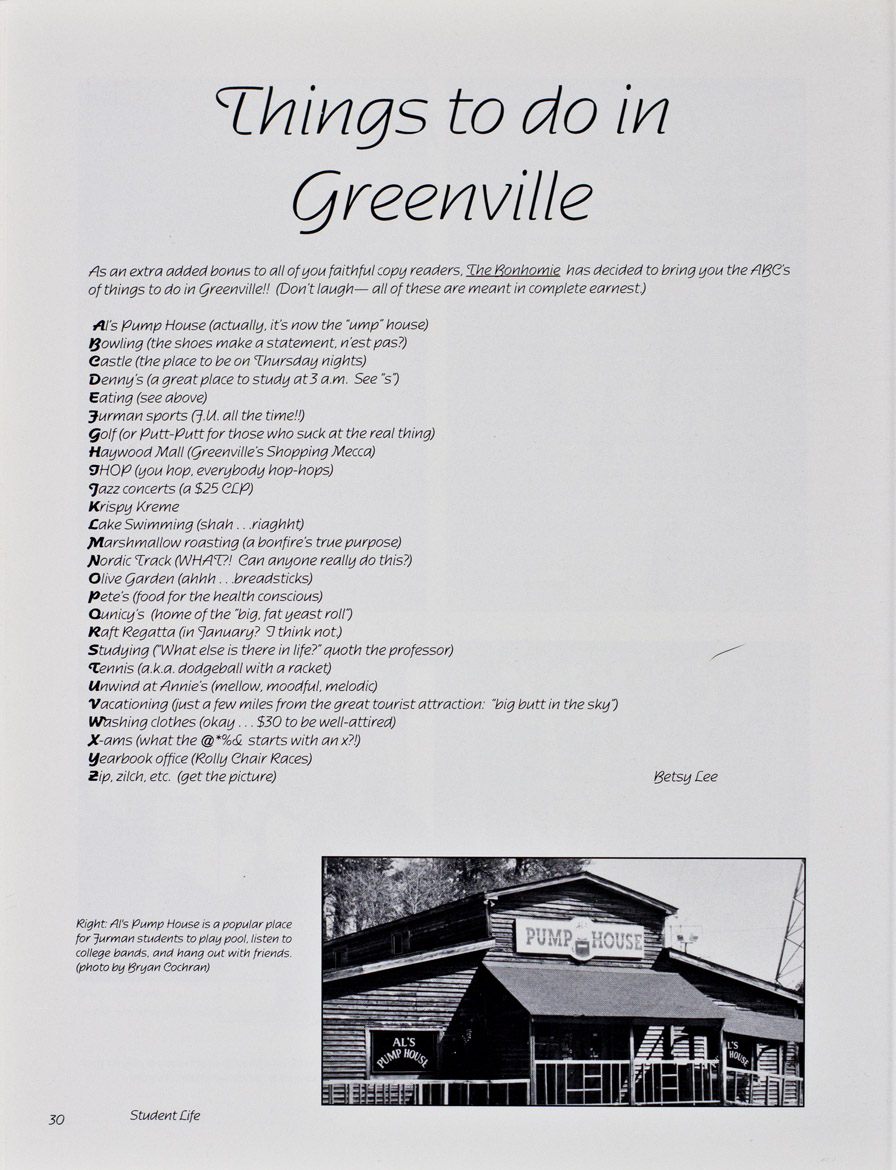 Things to do in Greenville

As an extra added bonus to all of you faithful copy readers, The Bonhomie has decided to bring you the ABC's of things to do in Greenville!! (Don't laugh— all of these are meant in complete earnest.)

Al's Pump House (actually, it's now the "ump" house)
Bowling (the shoes make a statement, n'est pas?)
Castle (the place to be on Thursday nights)
Denny's (a great place to study at 3 a.m. See "s")
Eating (see above)
Furman sports (F.U. all the time!!)
Golf (or Putt-Putt for those who suck at the real thing)
Haywood Mall (Greenville's Shopping Mecca)
IHOP (you hop, everybody hop-hops)
Jazz concerts (a $25 CLP)
Krispy Kreme
Lake Swimming (shah . . .riaghht)
Marshmallow roasting (a bonfire's true purpose)
Nordic Track (WHAT?! Can anyone really do this?)
Olive Garden (ahhh . . .breadsticks)
Pete's (food for the health conscious)
Qunicy's (home of the "big, fat yeast roll")
Raft Regatta (in January? I think not.)
Studying ("What else is there in life?" quoth the professor)
Tennis (a.k.a. dodgeball with a racket)
Unwind at Annie's (mellow, moodful, melodic)
Vacationing (just a few miles from the great tourist attraction: "big butt in the sky")
Washing clothes (okay . . . $30 to be well-attired)
X-ams (what the @*%& starts with an x?!)
Yearbook office (Rolly Chair Races)
Zip, zilch, etc. (get the picture)

Betsy Lee

Right: Al's Pump House is a popular place for Furman students to play pool, listen to college bands, and hang out with friends. (photo by Bryan Cochran)

PUMP HOUSE

AL'S PUMP HOUSE

AL'S HOUSE

30 Student Life